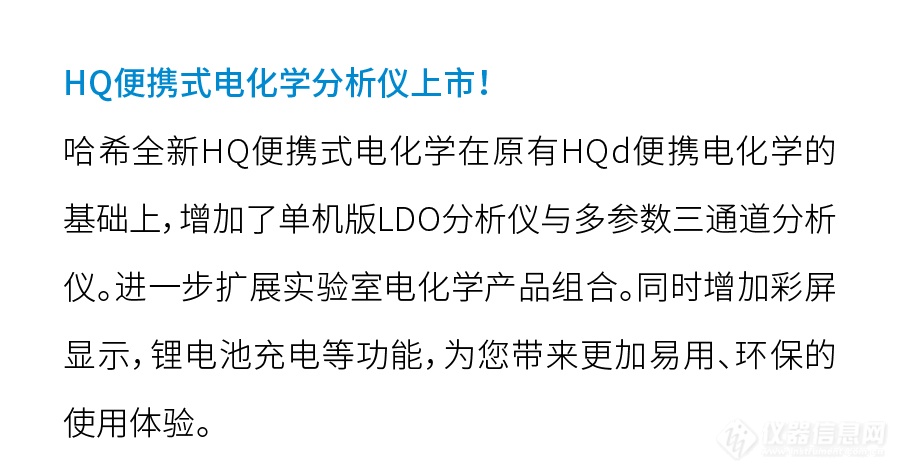 HQ便携式电化学分析仪上市！

哈希全新HQ便携式电化学在原有HQd便携电化学的基础上，增加了单机版LDO分析仪与多参数三通道分析仪。进一步扩展实验室电化学产品组合。同时增加彩屏显示，锂电池充电等功能，为您带来更加易用、环保的使用体验。

仪器信息网